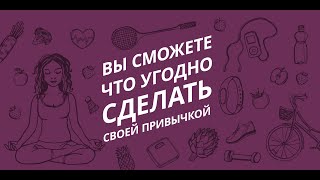 ВЫ СМОЖЕТЕ
ЧТО УГОДНО
СДЕЛАТЬ
СВОЕЙ ПРИВЫЧКОЙ